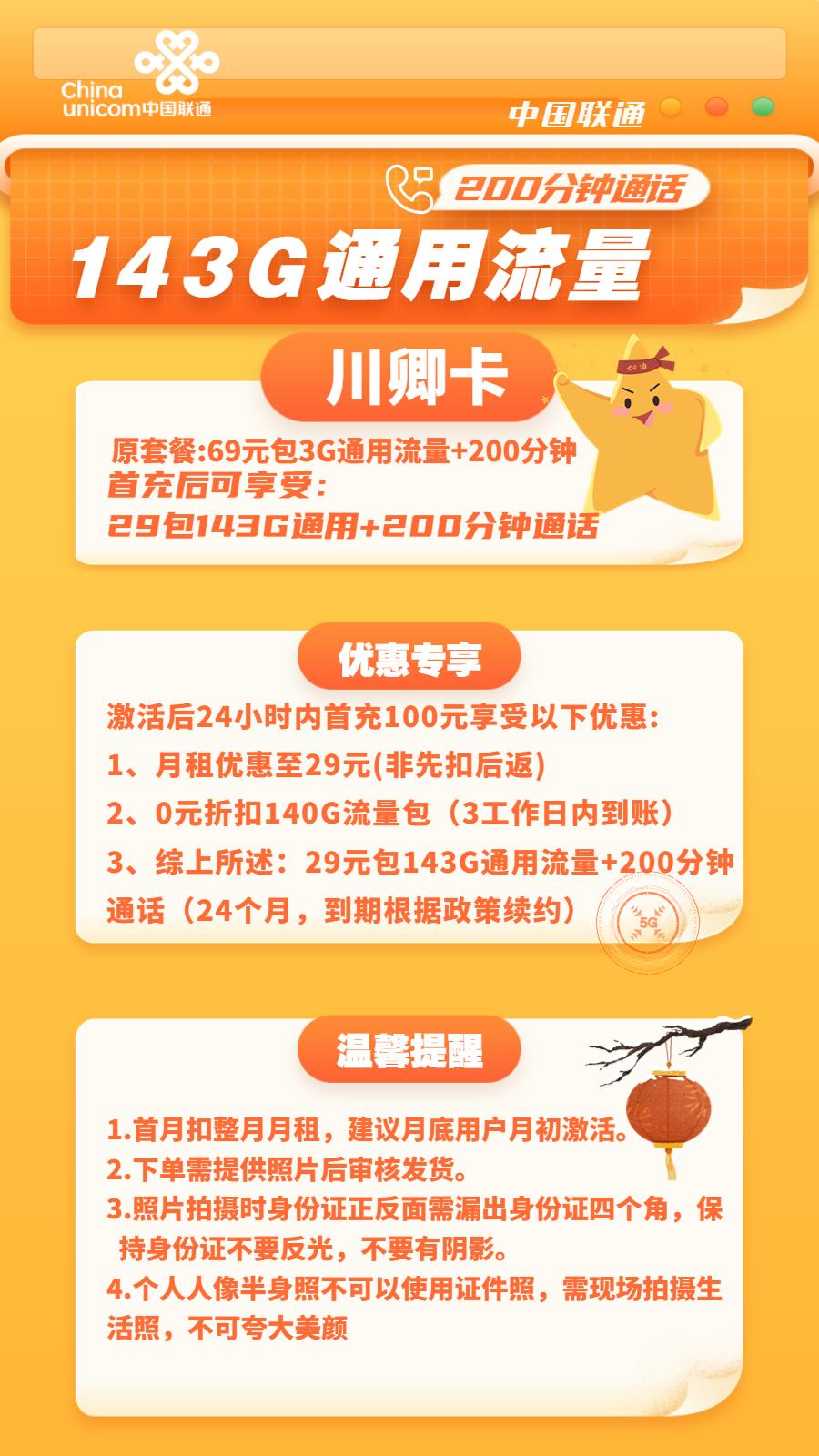 China unicom中国联通

中国联通

200分钟通话

143G通用流量

川卿卡

加油

原套餐:69元包3G通用流量+200分钟
首充后可享受:
29包143G通用+200分钟通话

优惠专享

激活后24小时内首充100元享受以下优惠:
1、月租优惠至29元(非先扣后返)
2、0元折扣140G流量包（3工作日内到账）
3、综上所述：29元包143G通用流量+200分钟通话（24个月，到期根据政策续约）

5G

温馨提醒

1.首月扣整月月租，建议月底用户月初激活。
2.下单需提供照片后审核发货。
3.照片拍摄时身份证正反面需漏出身份证四个角，保持身份证不要反光，不要有阴影。
4.个人人像半身照不可以使用证件照，需现场拍摄生活照，不可夸大美颜